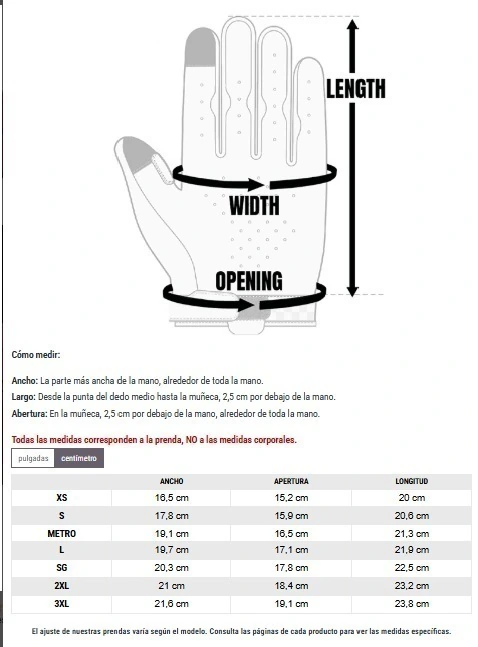 LENGTH

WIDTH

OPENING

Cómo medir:

Ancho: La parte más ancha de la mano, alrededor de toda la mano.
Largo: Desde la punta del dedo medio hasta la muñeca, 2,5 cm por debajo de la mano.
Abertura: En la muñeca, 2,5 cm por debajo de la mano, alrededor de toda la mano.

Todas las medidas corresponden a la prenda, NO a las medidas corporales.

pulgadas centímetro

| | ANCHO | APERTURA | LONGITUD |
|---|---|---|---|
| XS | 16,5 cm | 15,2 cm | 20 cm |
| S | 17,8 cm | 15,9 cm | 20,6 cm |
| METRO | 19,1 cm | 16,5 cm | 21,3 cm |
| L | 19,7 cm | 17,1 cm | 21,9 cm |
| SG | 20,3 cm | 17,8 cm | 22,5 cm |
| 2XL | 21 cm | 18,4 cm | 23,2 cm |
| 3XL | 21,6 cm | 19,1 cm | 23,8 cm |

El ajuste de nuestras prendas varía según el modelo. Consulta las páginas de cada producto para ver las medidas específicas.